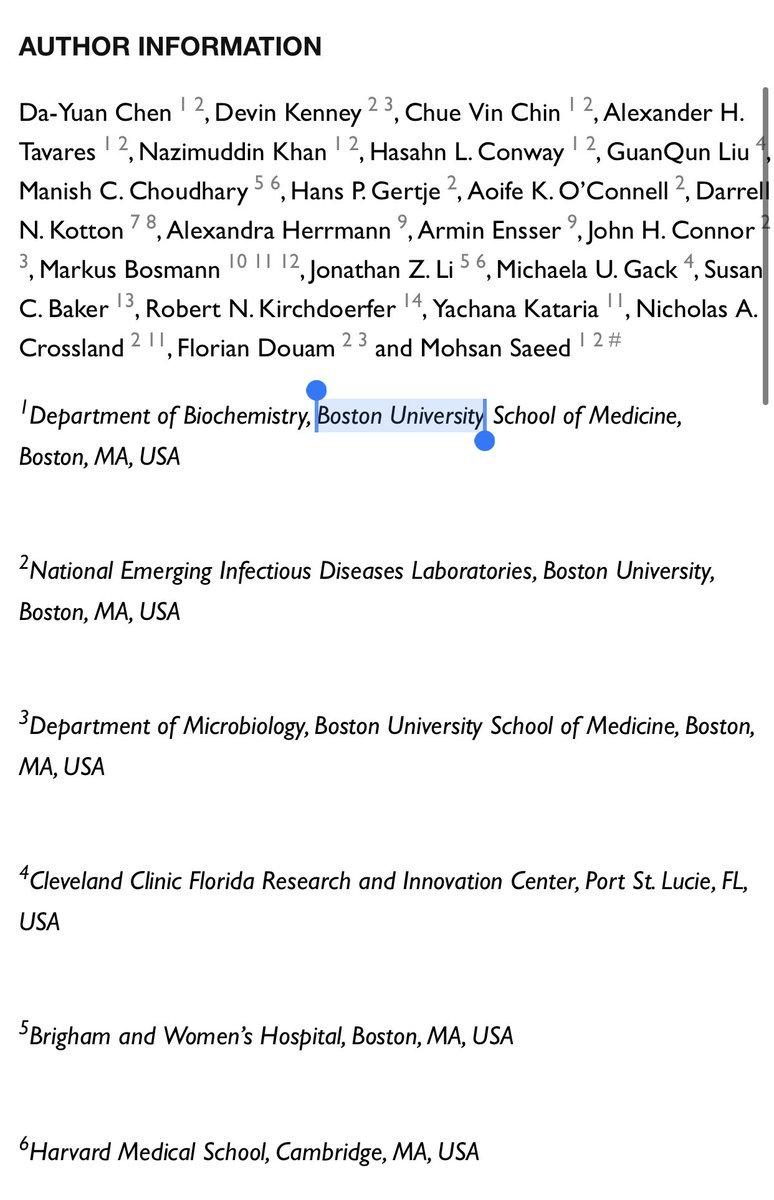 AUTHOR INFORMATION

Da-Yuan Chen $^{1\ 2}$, Devin Kenney $^{2\ 3}$, Chue Vin Chin $^{1\ 2}$, Alexander H. Tavares $^{1\ 2}$, Nazimuddin Khan $^{1\ 2}$, Hasahn L. Conway $^{1\ 2}$, GuanQun Liu $^{4}$, Manish C. Choudhary $^{5\ 6}$, Hans P. Gertje $^{2}$, Aoife K. O'Connell $^{2}$, Darrell N. Kotton $^{7\ 8}$, Alexandra Herrmann $^{9}$, Armin Ensser $^{9}$, John H. Connor $^{2\ 3}$, Markus Bosmann $^{10\ 11\ 12}$, Jonathan Z. Li $^{5\ 6}$, Michaela U. Gack $^{4}$, Susan C. Baker $^{13}$, Robert N. Kirchdoerfer $^{14}$, Yachana Kataria $^{11}$, Nicholas A. Crossland $^{2\ 11}$, Florian Douam $^{2\ 3}$ and Mohsan Saeed $^{1\ 2\ \#}$

$^{1}$Department of Biochemistry, Boston University School of Medicine, Boston, MA, USA

$^{2}$National Emerging Infectious Diseases Laboratories, Boston University, Boston, MA, USA

$^{3}$Department of Microbiology, Boston University School of Medicine, Boston, MA, USA

$^{4}$Cleveland Clinic Florida Research and Innovation Center, Port St. Lucie, FL, USA

$^{5}$Brigham and Women's Hospital, Boston, MA, USA

$^{6}$Harvard Medical School, Cambridge, MA, USA